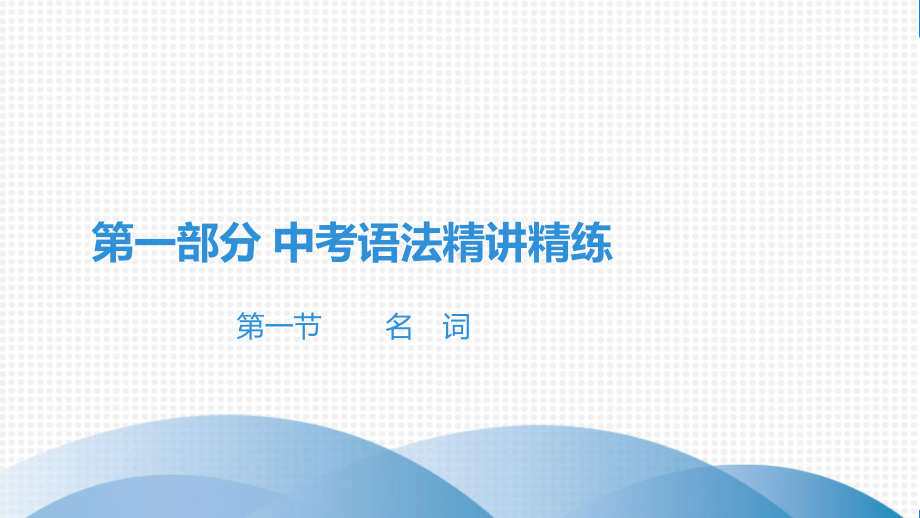 第一部分 中考语法精讲精练

第一节　名　词